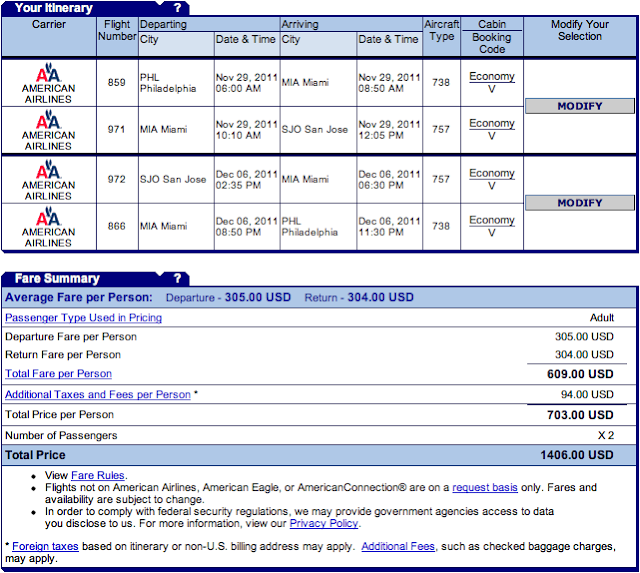 Your Itinerary ?

| Carrier | Flight Number | Departing City | Departing Date & Time | Arriving City | Arriving Date & Time | Aircraft Type | Cabin Booking Code | Modify Your Selection |
|---|---|---|---|---|---|---|---|---|
| AA AMERICAN AIRLINES | 859 | PHL Philadelphia | Nov 29, 2011 06:00 AM | MIA Miami | Nov 29, 2011 08:50 AM | 738 | Economy V | MODIFY |
| AA AMERICAN AIRLINES | 971 | MIA Miami | Nov 29, 2011 10:10 AM | SJO San Jose | Nov 29, 2011 12:05 PM | 757 | Economy V | |
| AA AMERICAN AIRLINES | 972 | SJO San Jose | Dec 06, 2011 02:35 PM | MIA Miami | Dec 06, 2011 06:30 PM | 757 | Economy V | MODIFY |
| AA AMERICAN AIRLINES | 866 | MIA Miami | Dec 06, 2011 08:50 PM | PHL Philadelphia | Dec 06, 2011 11:30 PM | 738 | Economy V | |

Fare Summary ?

Average Fare per Person: Departure - 305.00 USD Return - 304.00 USD

| | |
|---|---|
| Passenger Type Used in Pricing | Adult |
| Departure Fare per Person | 305.00 USD |
| Return Fare per Person | 304.00 USD |
| Total Fare per Person | 609.00 USD |
| Additional Taxes and Fees per Person * | 94.00 USD |
| Total Price per Person | 703.00 USD |
| Number of Passengers | X 2 |
| Total Price | 1406.00 USD |

• View Fare Rules.
• Flights not on American Airlines, American Eagle, or AmericanConnection® are on a request basis only. Fares and availability are subject to change.
• In order to comply with federal security regulations, we may provide government agencies access to data you disclose to us. For more information, view our Privacy Policy.

* Foreign taxes based on itinerary or non-U.S. billing address may apply. Additional Fees, such as checked baggage charges, may apply.